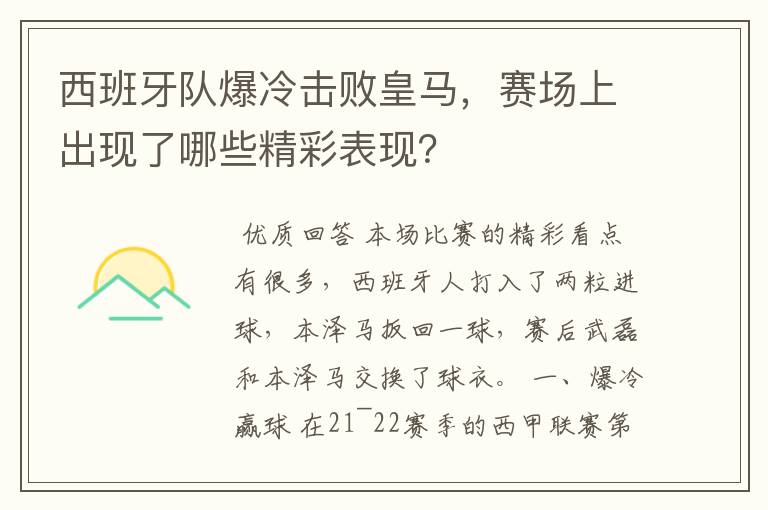 西班牙队爆冷击败皇马，赛场上出现了哪些精彩表现?

优质回答 本场比赛的精彩看点有很多，西班牙人打入了两粒进球，本泽马扳回一球，赛后武磊和本泽马交换了球衣。 一、爆冷赢球 在21¯22赛季的西甲联赛第